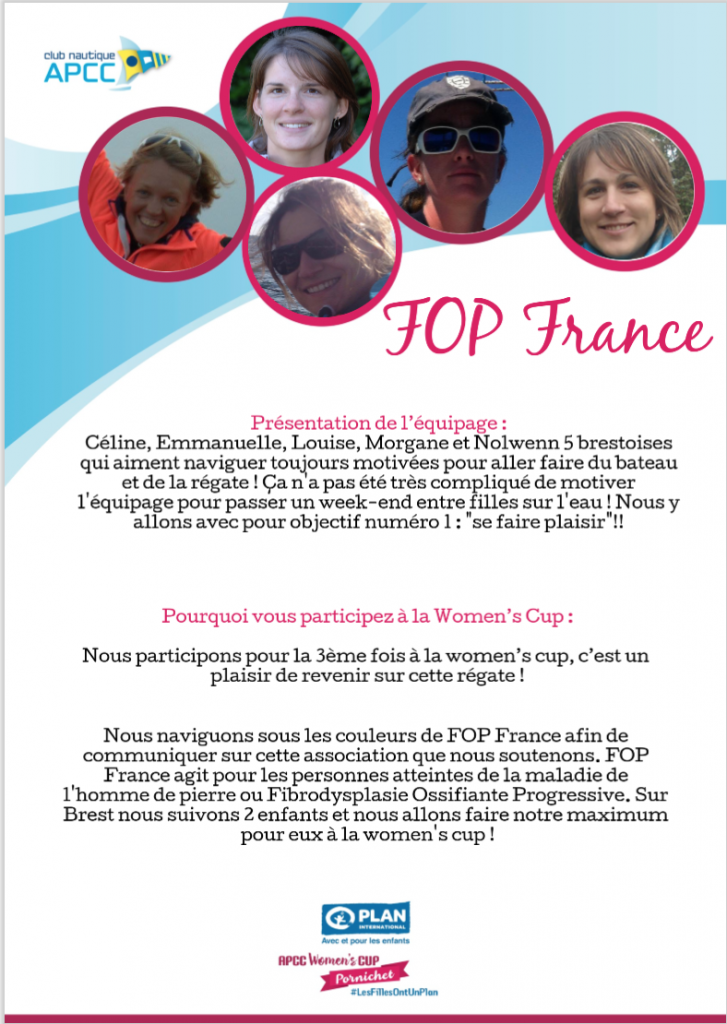 club nautique
APCC

FOP France

Présentation de l'équipage :
Céline, Emmanuelle, Louise, Morgane et Nolwenn 5 brestoises qui aiment naviguer toujours motivées pour aller faire du bateau et de la régate ! Ça n'a pas été très compliqué de motiver l'équipage pour passer un week-end entre filles sur l'eau ! Nous y allons avec pour objectif numéro 1 : "se faire plaisir"!!

Pourquoi vous participez à la Women's Cup :

Nous participons pour la 3ème fois à la women's cup, c'est un plaisir de revenir sur cette régate !

Nous naviguons sous les couleurs de FOP France afin de communiquer sur cette association que nous soutenons. FOP France agit pour les personnes atteintes de la maladie de l'homme de pierre ou Fibrodysplasie Ossifiante Progressive. Sur Brest nous suivons 2 enfants et nous allons faire notre maximum pour eux à la women's cup !

PLAN
INTERNATIONAL
Avec et pour les enfants

APCC Women's CUP
Pornichet
#LesFillesOntUnPlan